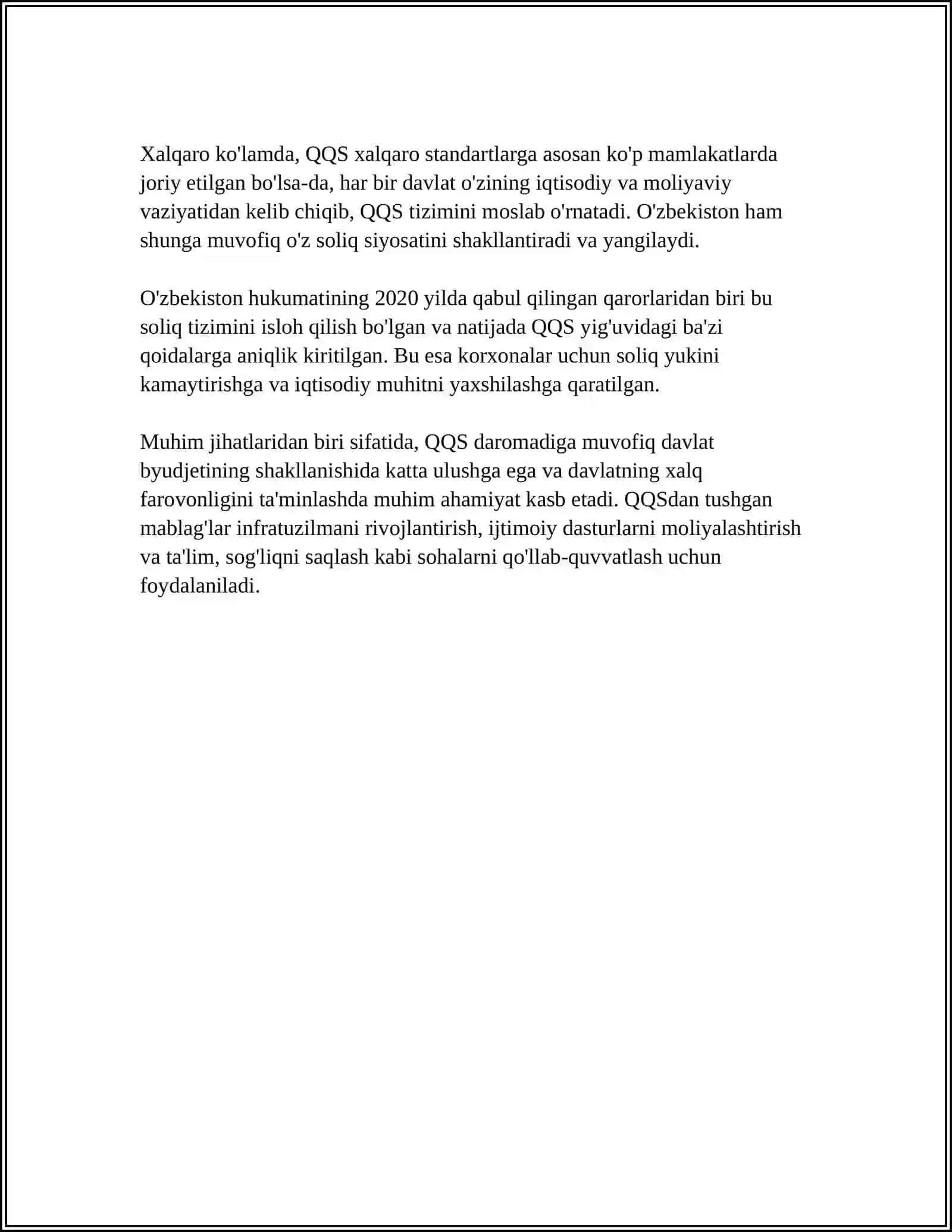 Xalqaro ko'lamda, QQS xalqaro standartlarga asosan ko'p mamlakatlarda joriy etilgan bo'lsa-da, har bir davlat o'zining iqtisodiy va moliyaviy vaziyatidan kelib chiqib, QQS tizimini moslab o'rnatadi. O'zbekiston ham shunga muvofiq o'z soliq siyosatini shakllantiradi va yangilaydi.

O'zbekiston hukumatining 2020 yilda qabul qilingan qarorlaridan biri bu soliq tizimini isloh qilish bo'lgan va natijada QQS yig'uvidagi ba'zi qoidalarga aniqlik kiritilgan. Bu esa korxonalar uchun soliq yukini kamaytirishga va iqtisodiy muhitni yaxshilashga qaratilgan.

Muhim jihatlaridan biri sifatida, QQS daromadiga muvofiq davlat byudjetining shakllanishida katta ulushga ega va davlatning xalq farovonligini ta'minlashda muhim ahamiyat kasb etadi. QQSdan tushgan mablag'lar infratuzilmani rivojlantirish, ijtimoiy dasturlarni moliyalashtirish va ta'lim, sog'liqni saqlash kabi sohalarni qo'llab-quvvatlash uchun foydalaniladi.